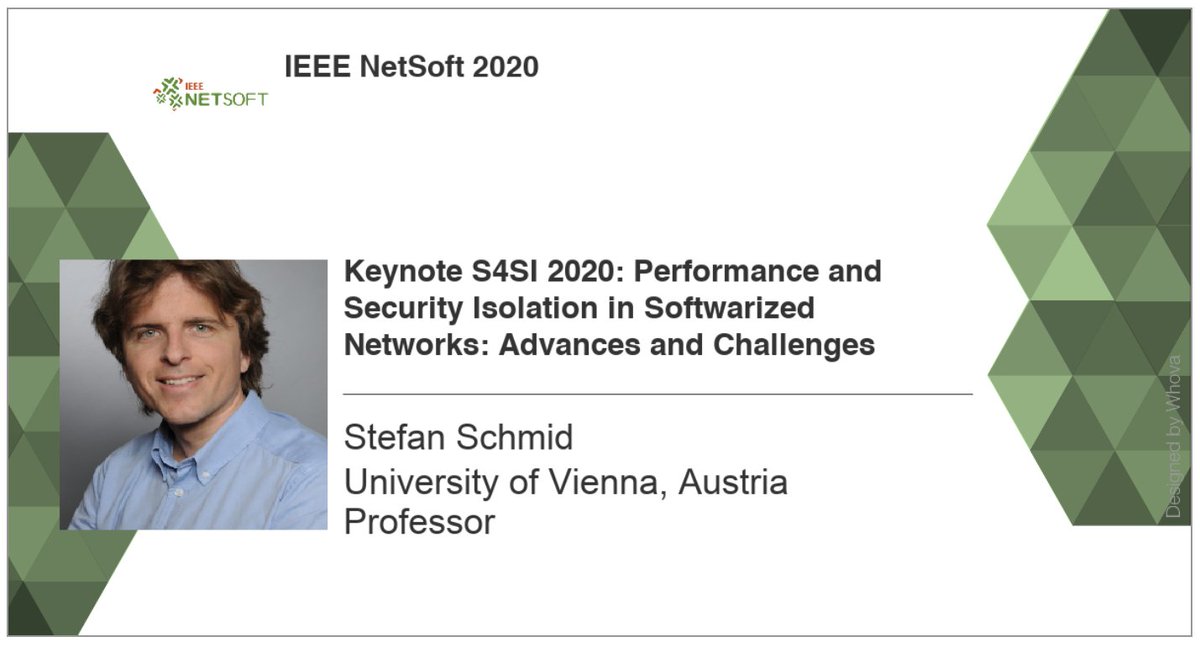 IEEE NETSOFT

IEEE NetSoft 2020

Keynote S4SI 2020: Performance and Security Isolation in Softwarized Networks: Advances and Challenges

Stefan Schmid
University of Vienna, Austria
Professor

Designed by Whova